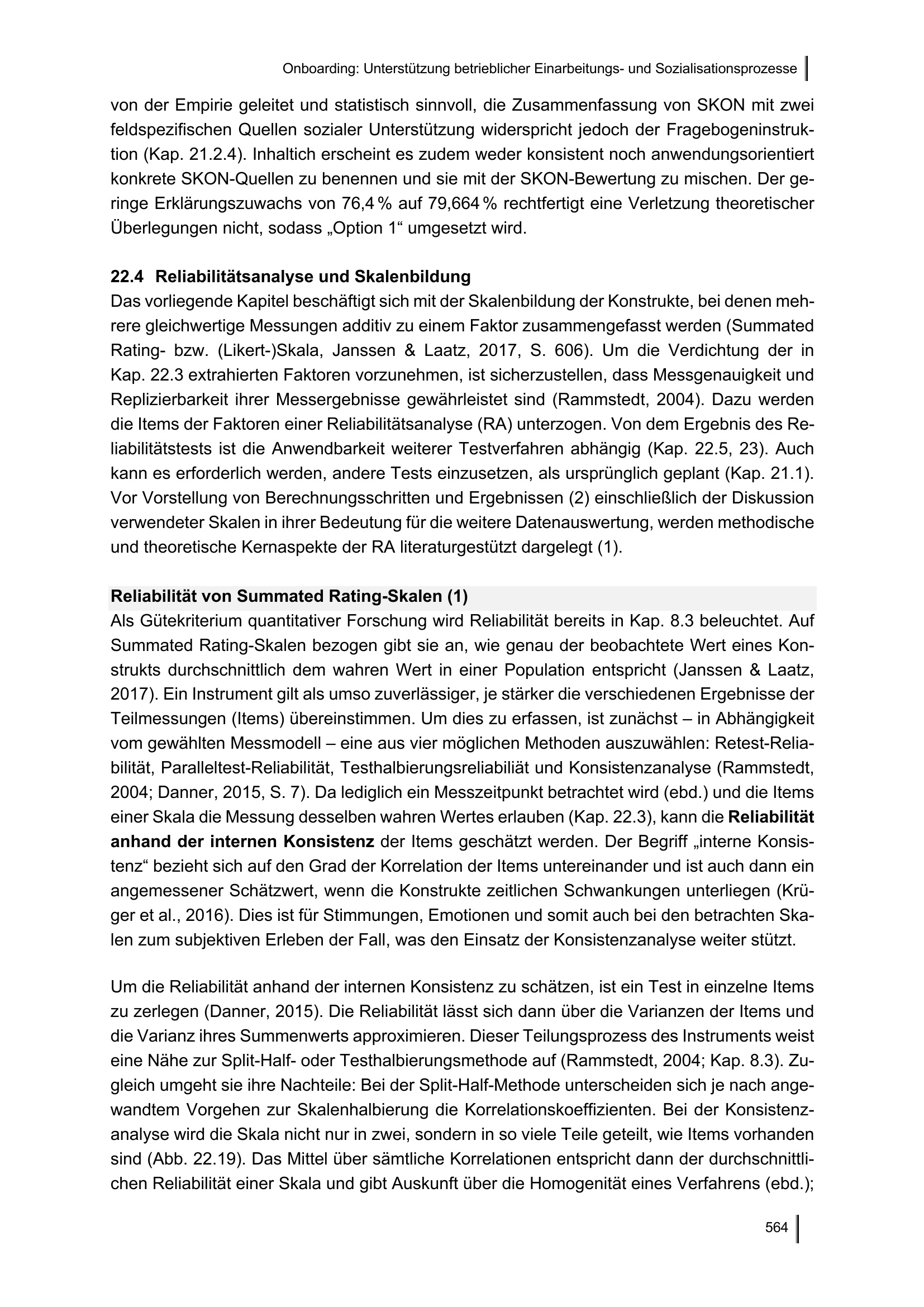 Onboarding: Unterstützung betrieblicher Einarbeitungs- und Sozialisationsprozesse

von der Empirie geleitet und statistisch sinnvoll, die Zusammenfassung von SKON mit zwei feldspezifischen Quellen sozialer Unterstützung widerspricht jedoch der Fragebogeninstruktion (Kap. 21.2.4). Inhaltich erscheint es zudem weder konsistent noch anwendungsorientiert konkrete SKON-Quellen zu benennen und sie mit der SKON-Bewertung zu mischen. Der geringe Erklärungszuwachs von 76,4 % auf 79,664 % rechtfertigt eine Verletzung theoretischer Überlegungen nicht, sodass „Option 1“ umgesetzt wird.

22.4 Reliabilitätsanalyse und Skalenbildung
Das vorliegende Kapitel beschäftigt sich mit der Skalenbildung der Konstrukte, bei denen mehrere gleichwertige Messungen additiv zu einem Faktor zusammengefasst werden (Summated Rating- bzw. (Likert-)Skala, Janssen & Laatz, 2017, S. 606). Um die Verdichtung der in Kap. 22.3 extrahierten Faktoren vorzunehmen, ist sicherzustellen, dass Messgenauigkeit und Replizierbarkeit ihrer Messergebnisse gewährleistet sind (Rammstedt, 2004). Dazu werden die Items der Faktoren einer Reliabilitätsanalyse (RA) unterzogen. Von dem Ergebnis des Reliabilitätstests ist die Anwendbarkeit weiterer Testverfahren abhängig (Kap. 22.5, 23). Auch kann es erforderlich werden, andere Tests einzusetzen, als ursprünglich geplant (Kap. 21.1). Vor Vorstellung von Berechnungsschritten und Ergebnissen (2) einschließlich der Diskussion verwendeter Skalen in ihrer Bedeutung für die weitere Datenauswertung, werden methodische und theoretische Kernaspekte der RA literaturgestützt dargelegt (1).

Reliabilität von Summated Rating-Skalen (1)
Als Gütekriterium quantitativer Forschung wird Reliabilität bereits in Kap. 8.3 beleuchtet. Auf Summated Rating-Skalen bezogen gibt sie an, wie genau der beobachtete Wert eines Konstrukts durchschnittlich dem wahren Wert in einer Population entspricht (Janssen & Laatz, 2017). Ein Instrument gilt als umso zuverlässiger, je stärker die verschiedenen Ergebnisse der Teilmessungen (Items) übereinstimmen. Um dies zu erfassen, ist zunächst – in Abhängigkeit vom gewählten Messmodell – eine aus vier möglichen Methoden auszuwählen: Retest-Reliabilität, Paralleltest-Reliabilität, Testhalbierungsreliabiliät und Konsistenzanalyse (Rammstedt, 2004; Danner, 2015, S. 7). Da lediglich ein Messzeitpunkt betrachtet wird (ebd.) und die Items einer Skala die Messung desselben wahren Wertes erlauben (Kap. 22.3), kann die Reliabilität anhand der internen Konsistenz der Items geschätzt werden. Der Begriff „interne Konsistenz“ bezieht sich auf den Grad der Korrelation der Items untereinander und ist auch dann ein angemessener Schätzwert, wenn die Konstrukte zeitlichen Schwankungen unterliegen (Krüger et al., 2016). Dies ist für Stimmungen, Emotionen und somit auch bei den betrachten Skalen zum subjektiven Erleben der Fall, was den Einsatz der Konsistenzanalyse weiter stützt.

Um die Reliabilität anhand der internen Konsistenz zu schätzen, ist ein Test in einzelne Items zu zerlegen (Danner, 2015). Die Reliabilität lässt sich dann über die Varianzen der Items und die Varianz ihres Summenwerts approximieren. Dieser Teilungsprozess des Instruments weist eine Nähe zur Split-Half- oder Testhalbierungsmethode auf (Rammstedt, 2004; Kap. 8.3). Zugleich umgeht sie ihre Nachteile: Bei der Split-Half-Methode unterscheiden sich je nach angewandtem Vorgehen zur Skalenhalbierung die Korrelationskoeffizienten. Bei der Konsistenzanalyse wird die Skala nicht nur in zwei, sondern in so viele Teile geteilt, wie Items vorhanden sind (Abb. 22.19). Das Mittel über sämtliche Korrelationen entspricht dann der durchschnittlichen Reliabilität einer Skala und gibt Auskunft über die Homogenität eines Verfahrens (ebd.);

564